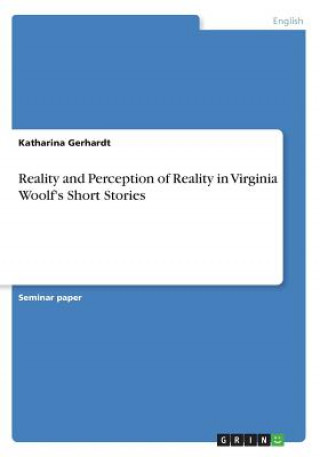 English

Katharina Gerhardt

Reality and Perception of Reality in Virginia Woolf's Short Stories

Seminar paper

GRIN